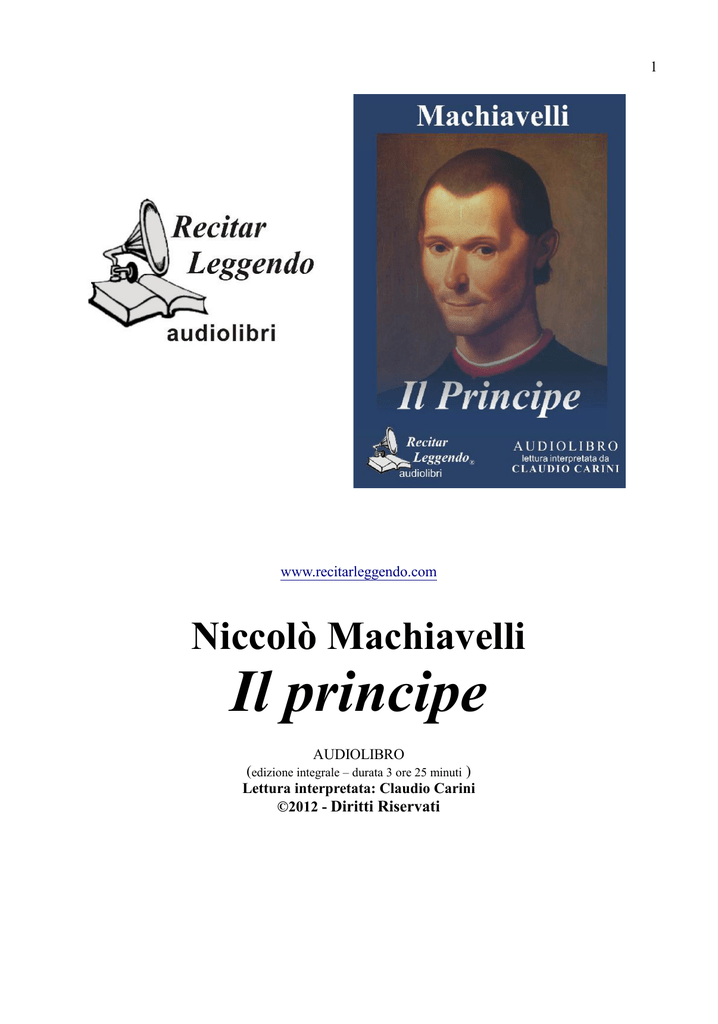 1

Recitar Leggendo
audiolibri

Machiavelli

Il Principe

Recitar Leggendo®
audiolibri

AUDIOLIBRO
lettura interpretata da
CLAUDIO CARINI

www.recitarleggendo.com

Niccolò Machiavelli
Il principe

AUDIOLIBRO
(edizione integrale – durata 3 ore 25 minuti )
Lettura interpretata: Claudio Carini
©2012 - Diritti Riservati